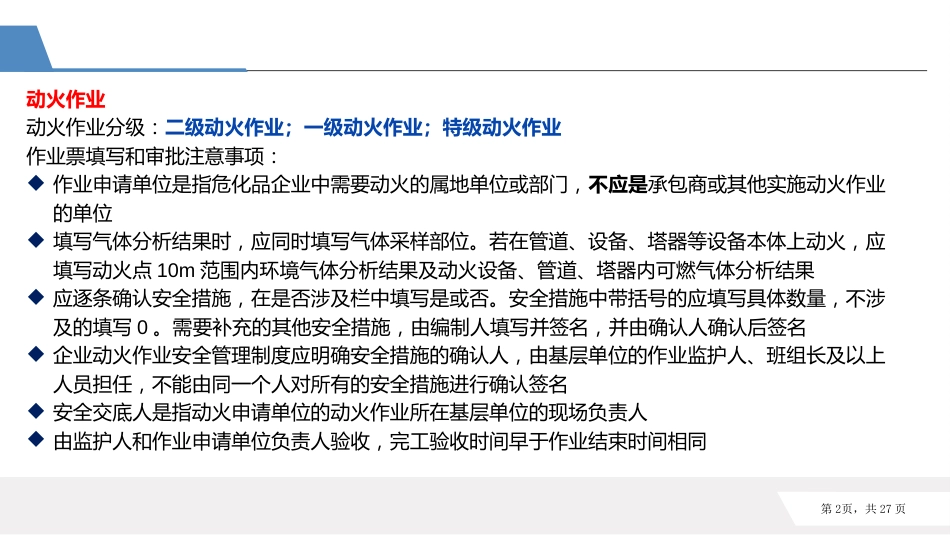 动火作业
动火作业分级：二级动火作业；一级动火作业；特级动火作业
作业票填写和审批注意事项：
◆ 作业申请单位是指危化品企业中需要动火的属地单位或部门，不应是承包商或其他实施动火作业的单位
◆ 填写气体分析结果时，应同时填写气体采样部位。若在管道、设备、塔器等设备本体上动火，应填写动火点 10m 范围内环境气体分析结果及动火设备、管道、塔器内可燃气体分析结果
◆ 应逐条确认安全措施，在是否涉及栏中填写是或否。安全措施中带括号的应填写具体数量，不涉及的填写 0 。需要补充的其他安全措施，由编制人填写并签名，并由确认人确认后签名
◆ 企业动火作业安全管理制度应明确安全措施的确认人，由基层单位的作业监护人、班组长及以上人员担任，不能由同一个人对所有的安全措施进行确认签名
◆ 安全交底人是指动火申请单位的动火作业所在基层单位的现场负责人
◆ 由监护人和作业申请单位负责人验收，完工验收时间早于作业结束时间相同

第 2页，共 27 页